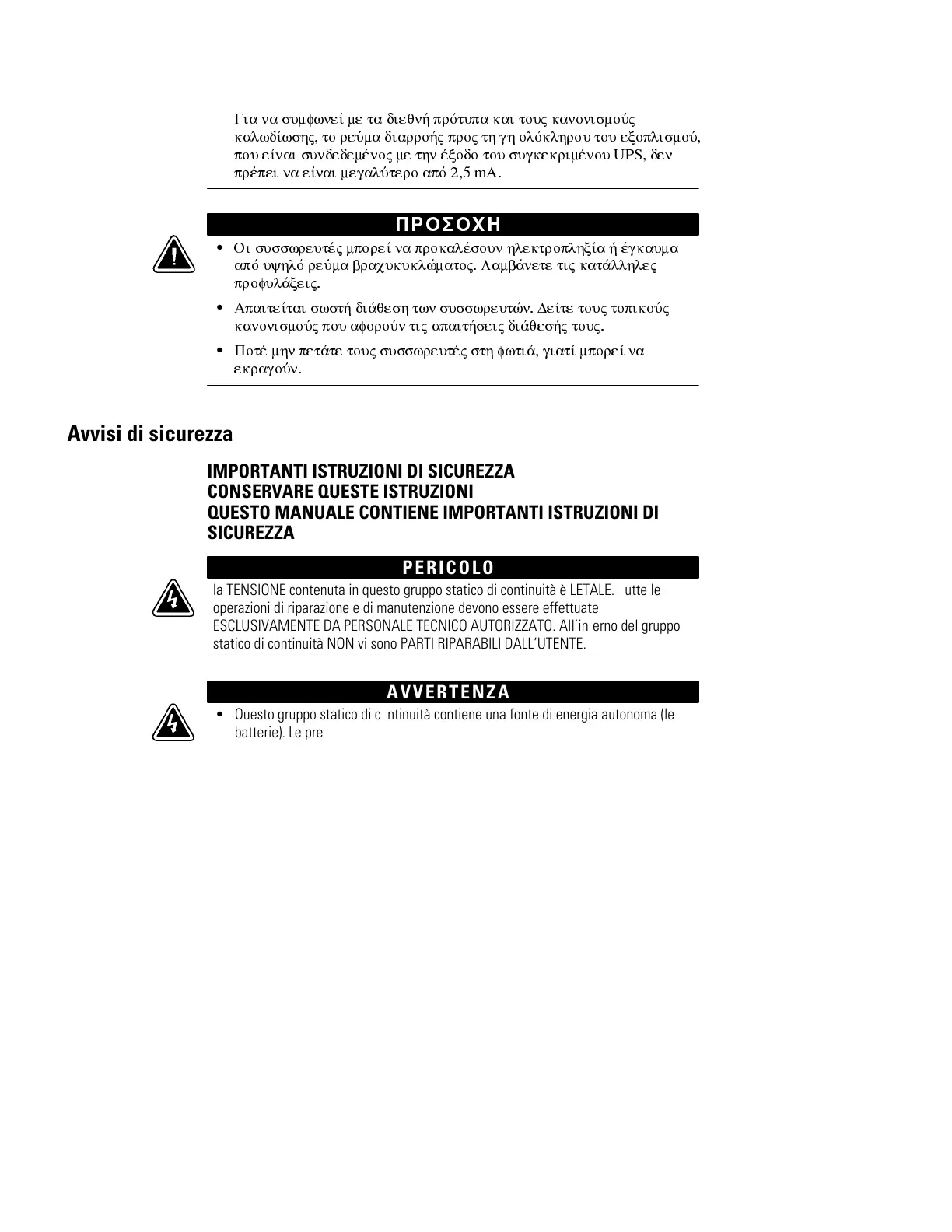 Για να συμφωνεί με τα διεθνή πρότυπα και τους κανονισμούς καλωδίωσης, το ρεύμα διαρροής προς τη γη ολόκληρου του εξοπλισμού, που είναι συνδεδεμένος με την έξοδο του συγκεκριμένου UPS, δεν πρέπει να είναι μεγαλύτερο από 2,5 mA.

ΠΡΟΣΟΧΗ

• Οι συσσωρευτές μπορεί να προκαλέσουν ηλεκτροπληξία ή έγκαυμα από υψηλό ρεύμα βραχυκυκλώματος. Λαμβάνετε τις κατάλληλες προφυλάξεις.

• Απαιτείται σωστή διάθεση των συσσωρευτών. Δείτε τους τοπικούς κανονισμούς που αφορούν τις απαιτήσεις διάθεσής τους.

• Ποτέ μην πετάτε τους συσσωρευτές στη φωτιά, γιατί μπορεί να εκραγούν.

Avvisi di sicurezza

IMPORTANTI ISTRUZIONI DI SICUREZZA
CONSERVARE QUESTE ISTRUZIONI
QUESTO MANUALE CONTIENE IMPORTANTI ISTRUZIONI DI SICUREZZA

PERICOLO

la TENSIONE contenuta in questo gruppo statico di continuità è LETALE. utte le operazioni di riparazione e di manutenzione devono essere effettuate ESCLUSIVAMENTE DA PERSONALE TECNICO AUTORIZZATO. All'in erno del gruppo statico di continuità NON vi sono PARTI RIPARABILI DALL'UTENTE.

AVVERTENZA

• Questo gruppo statico di c ntinuità contiene una fonte di energia autonoma (le batterie). Le pre